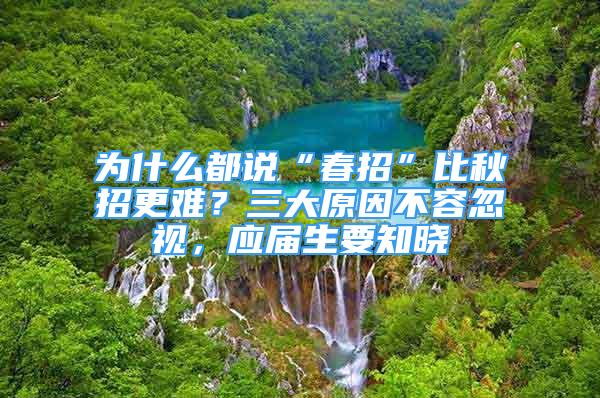 为什么都说“春招”比秋招更难？三大原因不容忽视，应届生要知晓